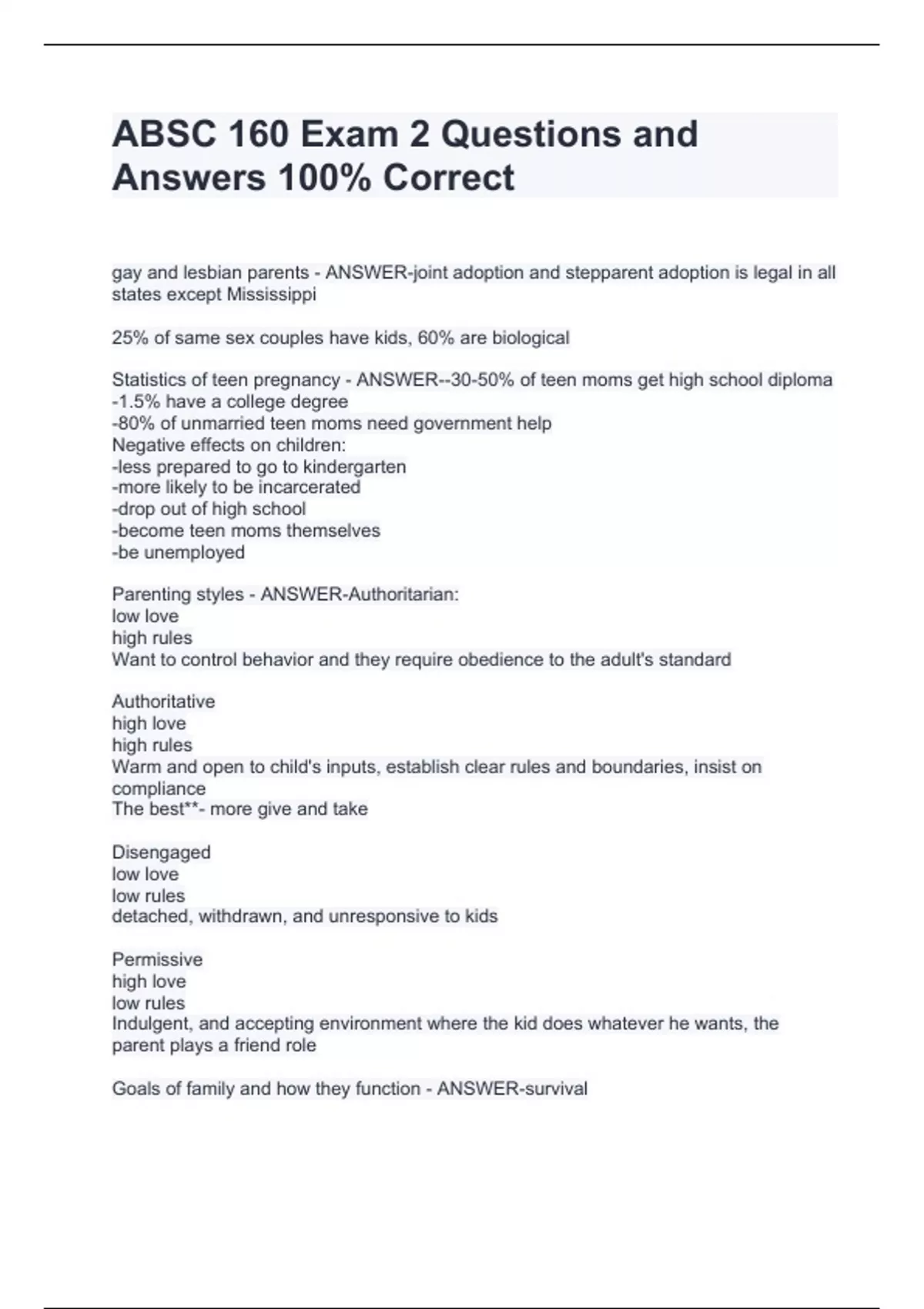 ABSC 160 Exam 2 Questions and Answers 100% Correct

gay and lesbian parents - ANSWER-joint adoption and stepparent adoption is legal in all states except Mississippi

25% of same sex couples have kids, 60% are biological

Statistics of teen pregnancy - ANSWER--30-50% of teen moms get high school diploma
-1.5% have a college degree
-80% of unmarried teen moms need government help
Negative effects on children:
-less prepared to go to kindergarten
-more likely to be incarcerated
-drop out of high school
-become teen moms themselves
-be unemployed

Parenting styles - ANSWER-Authoritarian:
low love
high rules
Want to control behavior and they require obedience to the adult's standard

Authoritative
high love
high rules
Warm and open to child's inputs, establish clear rules and boundaries, insist on compliance
The best**- more give and take

Disengaged
low love
low rules
detached, withdrawn, and unresponsive to kids

Permissive
high love
low rules
Indulgent, and accepting environment where the kid does whatever he wants, the parent plays a friend role

Goals of family and how they function - ANSWER-survival